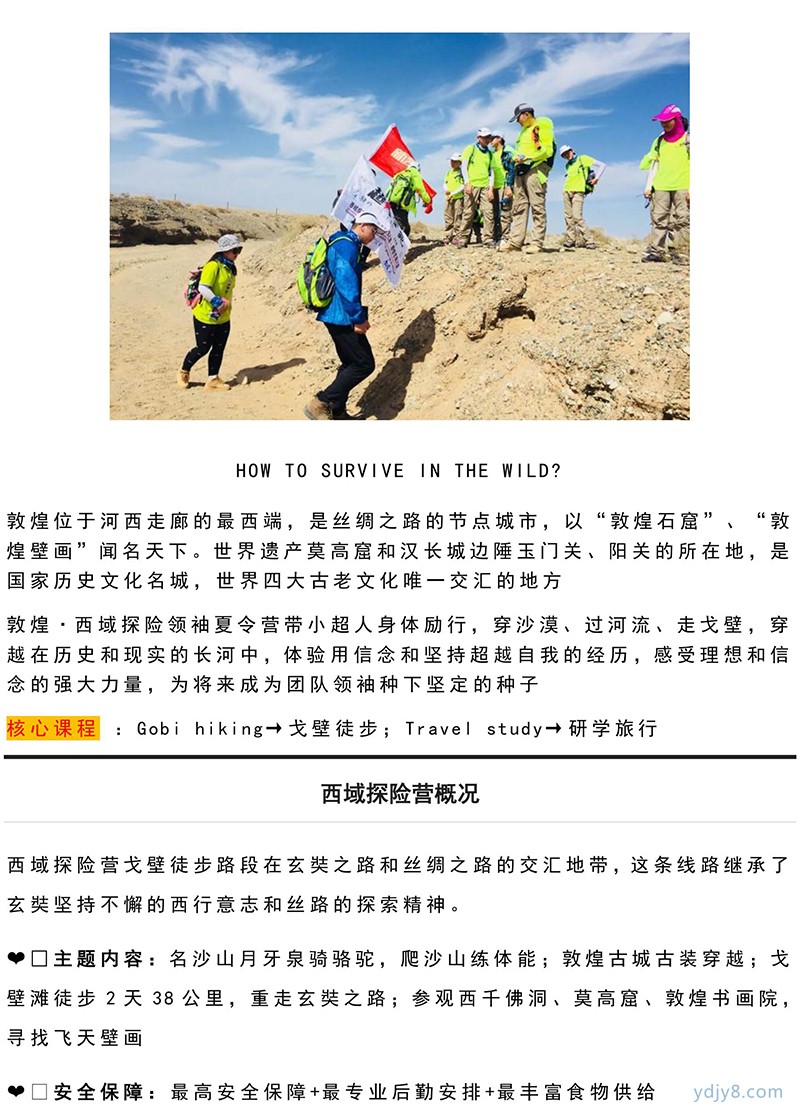 HOW TO SURVIVE IN THE WILD?

敦煌位于河西走廊的最西端，是丝绸之路的节点城市，以“敦煌石窟”、“敦煌壁画”闻名天下。世界遗产莫高窟和汉长城边陲玉门关、阳关的所在地，是国家历史文化名城，世界四大古老文化唯一交汇的地方

敦煌·西域探险领袖夏令营带小超人身体励行，穿沙漠、过河流、走戈壁，穿越在历史和现实的长河中，体验用信念和坚持超越自我的经历，感受理想和信念的强大力量，为将来成为团队领袖种下坚定的种子

核心课程 ：Gobi hiking→戈壁徒步；Travel study→研学旅行

西域探险营概况

西域探险营戈壁徒步路段在玄奘之路和丝绸之路的交汇地带，这条线路继承了玄奘坚持不懈的西行意志和丝路的探索精神。

❤□主题内容：名沙山月牙泉骑骆驼，爬沙山练体能；敦煌古城古装穿越；戈壁滩徒步 2 天 38 公里，重走玄奘之路；参观西千佛洞、莫高窟、敦煌书画院，寻找飞天壁画

❤□安全保障：最高安全保障+最专业后勤安排+最丰富食物供给

ydjy8.com